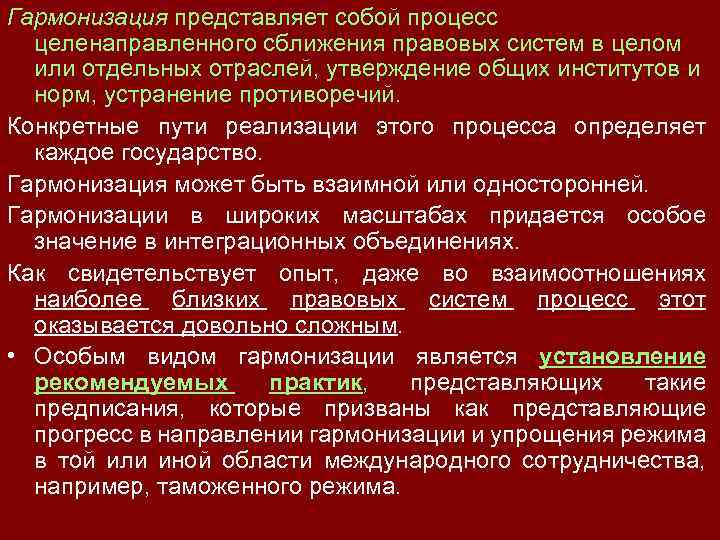 Гармонизация представляет собой процесс целенаправленного сближения правовых систем в целом или отдельных отраслей, утверждение общих институтов и норм, устранение противоречий.

Конкретные пути реализации этого процесса определяет каждое государство.

Гармонизация может быть взаимной или односторонней.

Гармонизации в широких масштабах придается особое значение в интеграционных объединениях.

Как свидетельствует опыт, даже во взаимоотношениях наиболее близких правовых систем процесс этот оказывается довольно сложным.

• Особым видом гармонизации является установление рекомендуемых практик, представляющих такие предписания, которые призваны как представляющие прогресс в направлении гармонизации и упрощения режима в той или иной области международного сотрудничества, например, таможенного режима.